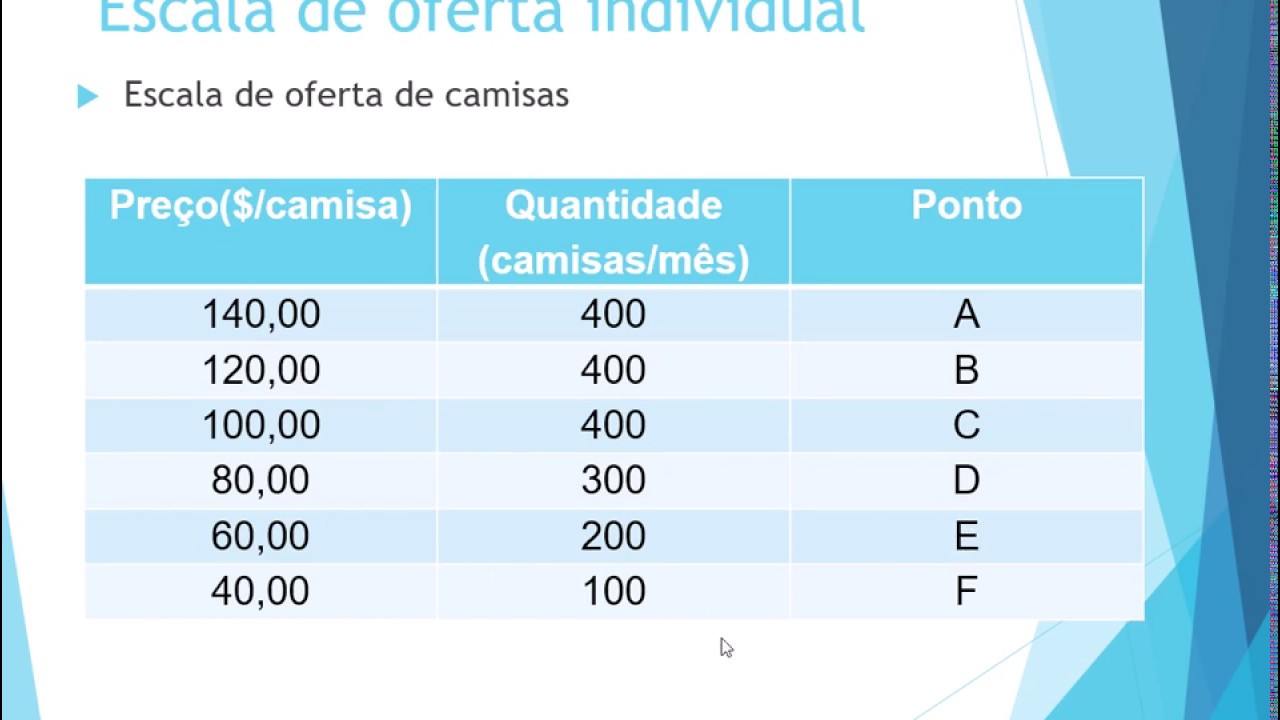 Escala de oferta individual

Escala de oferta de camisas

| Preço($/camisa) | Quantidade (camisas/mês) | Ponto |
|---|---|---|
| 140,00 | 400 | A |
| 120,00 | 400 | B |
| 100,00 | 400 | C |
| 80,00 | 300 | D |
| 60,00 | 200 | E |
| 40,00 | 100 | F |